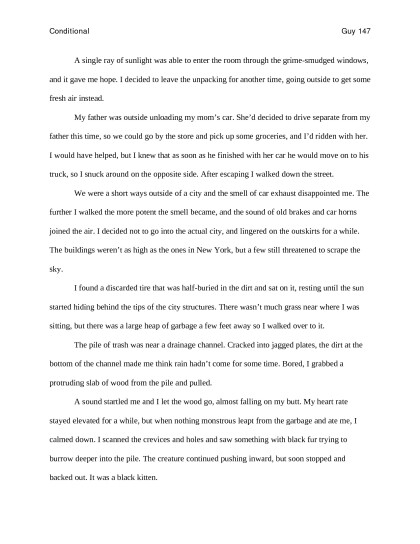 Conditional Guy 147

A single ray of sunlight was able to enter the room through the grime-smudged windows, and it gave me hope. I decided to leave the unpacking for another time, going outside to get some fresh air instead.

My father was outside unloading my mom's car. She'd decided to drive separate from my father this time, so we could go by the store and pick up some groceries, and I'd ridden with her. I would have helped, but I knew that as soon as he finished with her car he would move on to his truck, so I snuck around on the opposite side. After escaping I walked down the street.

We were a short ways outside of a city and the smell of car exhaust disappointed me. The further I walked the more potent the smell became, and the sound of old brakes and car horns joined the air. I decided not to go into the actual city, and lingered on the outskirts for a while. The buildings weren't as high as the ones in New York, but a few still threatened to scrape the sky.

I found a discarded tire that was half-buried in the dirt and sat on it, resting until the sun started hiding behind the tips of the city structures. There wasn't much grass near where I was sitting, but there was a large heap of garbage a few feet away so I walked over to it.

The pile of trash was near a drainage channel. Cracked into jagged plates, the dirt at the bottom of the channel made me think rain hadn't come for some time. Bored, I grabbed a protruding slab of wood from the pile and pulled.

A sound startled me and I let the wood go, almost falling on my butt. My heart rate stayed elevated for a while, but when nothing monstrous leapt from the garbage and ate me, I calmed down. I scanned the crevices and holes and saw something with black fur trying to burrow deeper into the pile. The creature continued pushing inward, but soon stopped and backed out. It was a black kitten.